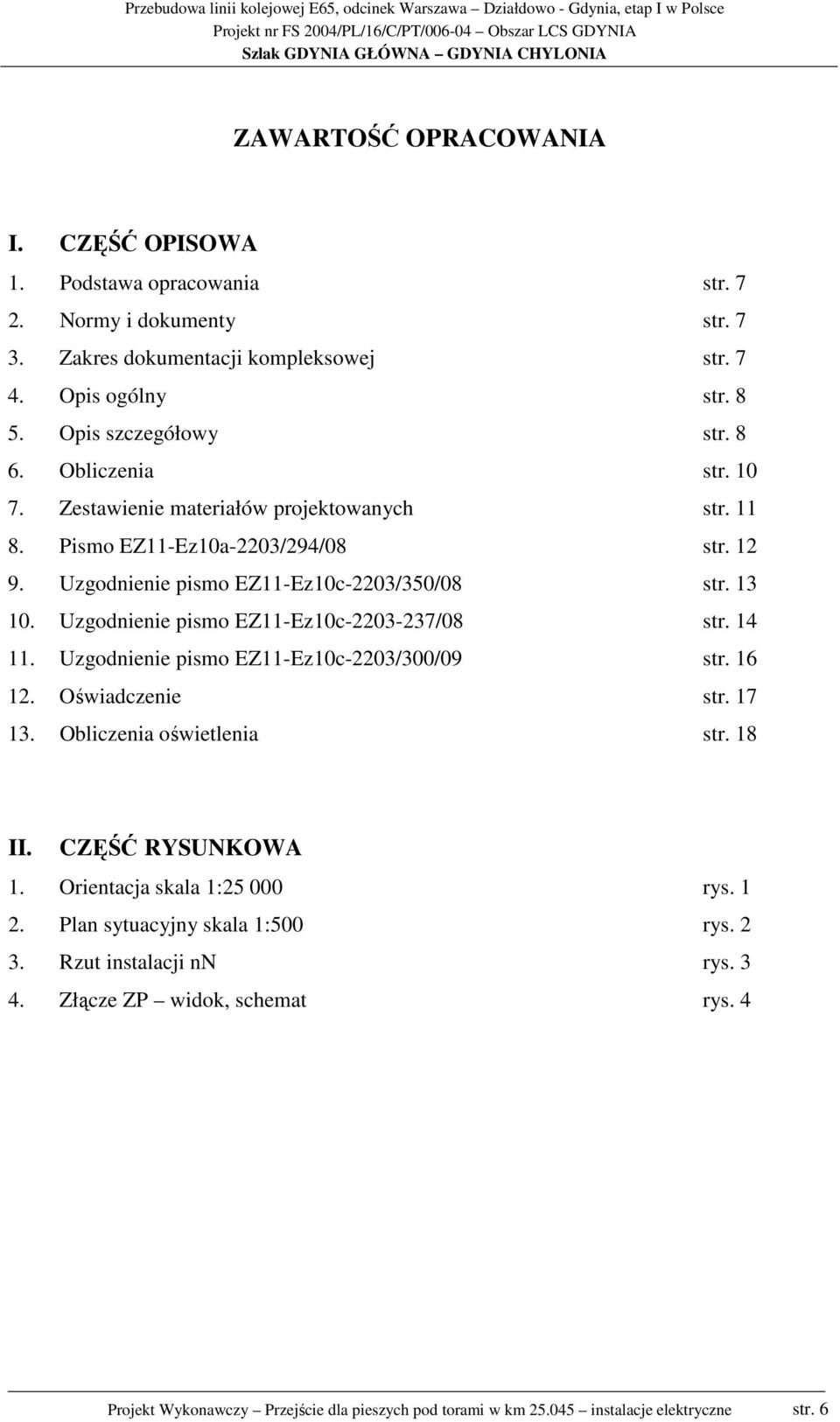 Przebudowa linii kolejowej E65, odcinek Warszawa – Działdowo - Gdynia, etap I w Polsce
Projekt nr FS 2004/PL/16/C/PT/006-04 – Obszar LCS GDYNIA
Szlak GDYNIA GŁÓWNA – GDYNIA CHYLONIA

ZAWARTOŚĆ OPRACOWANIA

I. CZĘŚĆ OPISOWA
1. Podstawa opracowania str. 7
2. Normy i dokumenty str. 7
3. Zakres dokumentacji kompleksowej str. 7
4. Opis ogólny str. 8
5. Opis szczegółowy str. 8
6. Obliczenia str. 10
7. Zestawienie materiałów projektowanych str. 11
8. Pismo EZ11-Ez10a-2203/294/08 str. 12
9. Uzgodnienie pismo EZ11-Ez10c-2203/350/08 str. 13
10. Uzgodnienie pismo EZ11-Ez10c-2203-237/08 str. 14
11. Uzgodnienie pismo EZ11-Ez10c-2203/300/09 str. 16
12. Oświadczenie str. 17
13. Obliczenia oświetlenia str. 18

II. CZĘŚĆ RYSUNKOWA
1. Orientacja skala 1:25 000 rys. 1
2. Plan sytuacyjny skala 1:500 rys. 2
3. Rzut instalacji nn rys. 3
4. Złącze ZP – widok, schemat rys. 4

Projekt Wykonawczy – Przejście dla pieszych pod torami w km 25.045 – instalacje elektryczne str. 6